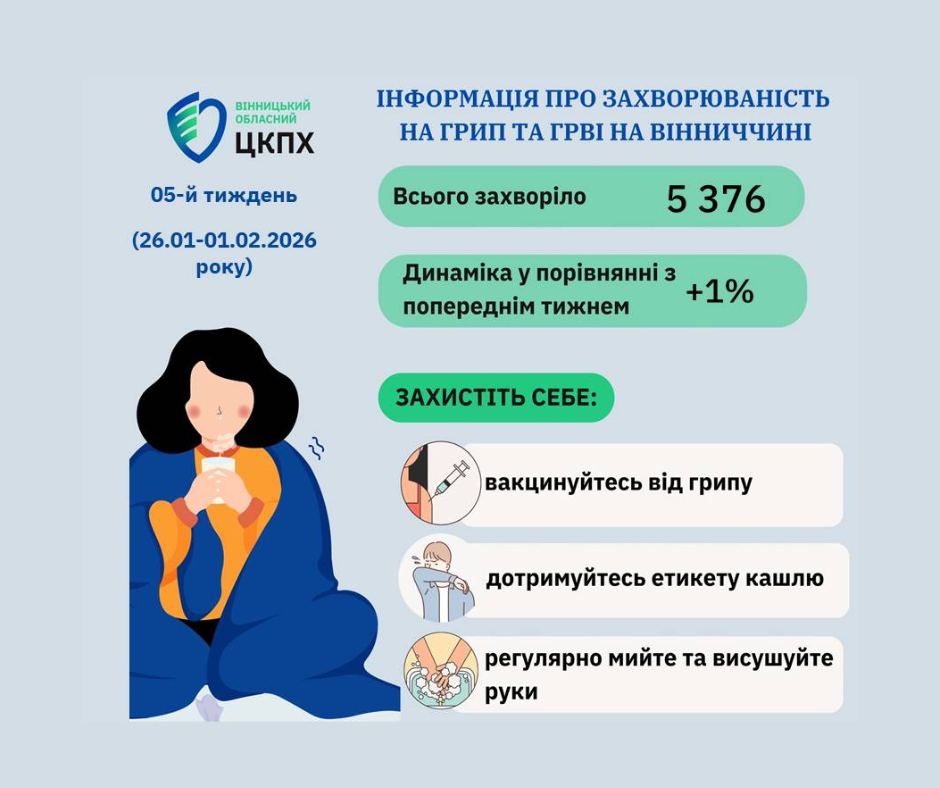 ВІННИЦЬКИЙ
ОБЛАСНИЙ
ЦКПХ

05-й тиждень

(26.01-01.02.2026 року)

ІНФОРМАЦІЯ ПРО ЗАХВОРЮВАНІСТЬ НА ГРИП ТА ГРВІ НА ВІННИЧЧИНІ

Всього захворіло 5 376

Динаміка у порівнянні з попереднім тижнем +1%

ЗАХИСТІТЬ СЕБЕ:

вакцинуйтесь від грипу

дотримуйтесь етикету кашлю

регулярно мийте та висушуйте руки